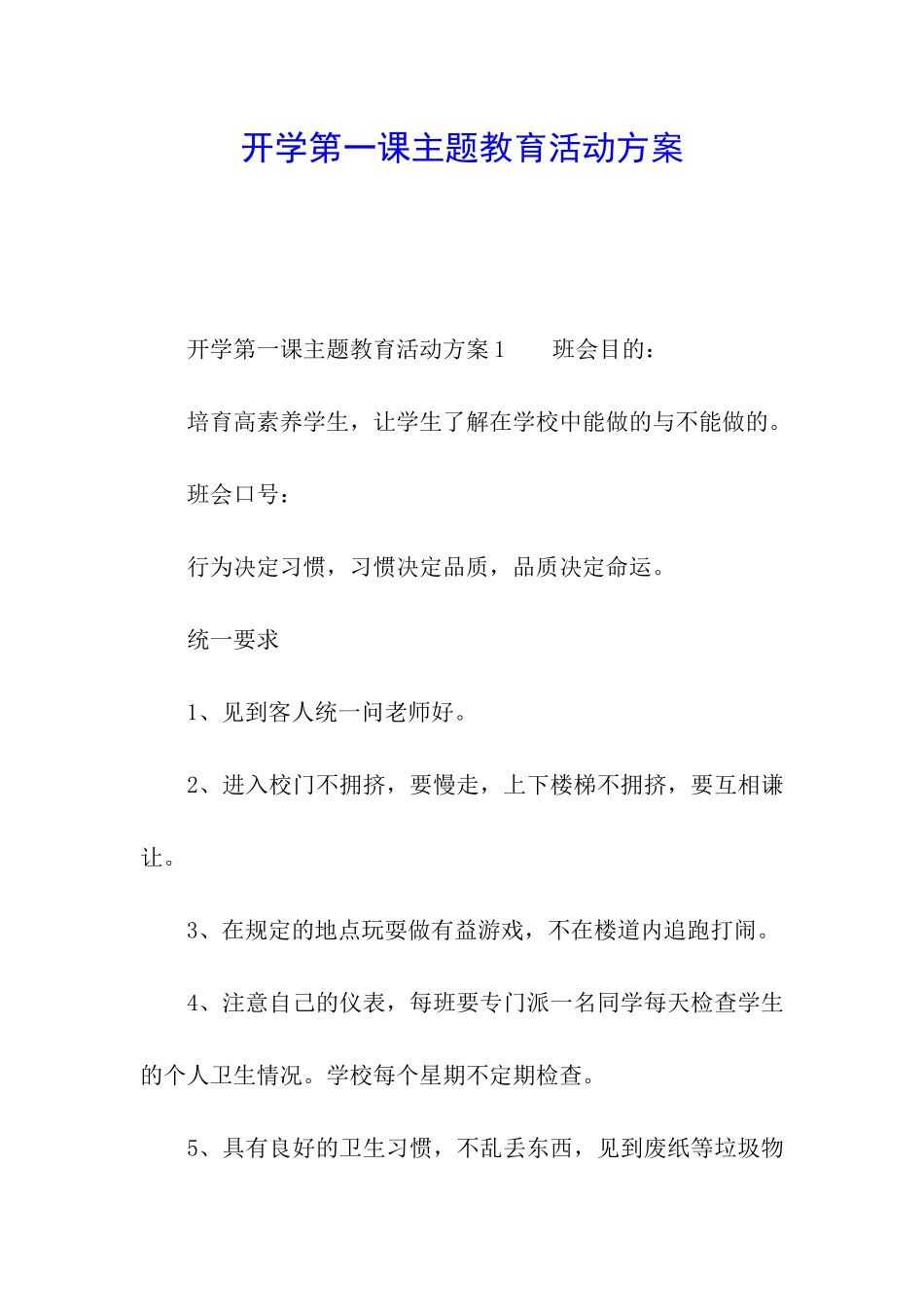 开学第一课主题教育活动方案

开学第一课主题教育活动方案 1　　班会目的：

培育高素养学生，让学生了解在学校中能做的与不能做的。

班会口号：

行为决定习惯，习惯决定品质，品质决定命运。

统一要求

1、见到客人统一问老师好。

2、进入校门不拥挤，要慢走，上下楼梯不拥挤，要互相谦让。

3、在规定的地点玩耍做有益游戏，不在楼道内追跑打闹。

4、注意自己的仪表，每班要专门派一名同学每天检查学生的个人卫生情况。学校每个星期不定期检查。

5、具有良好的卫生习惯，不乱丢东西，见到废纸等垃圾物